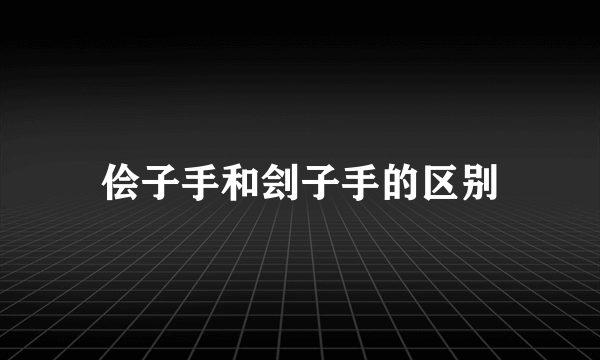 侩子手和刽子手的区别